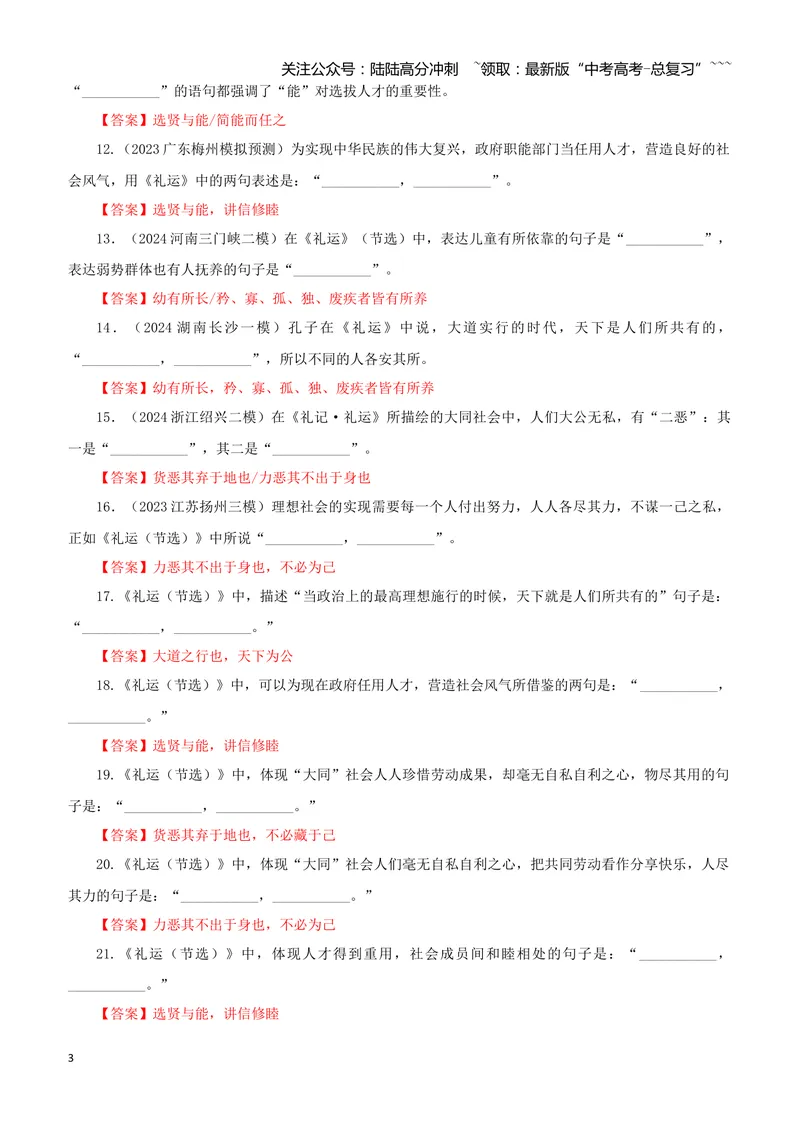 关注公众号：陆陆高分冲刺 ~领取：最新版“中考高考-总复习”~~~

“____”的语句都强调了“能”对选拔人才的重要性。

【答案】选贤与能/简能而任之

12.（2023广东梅州模拟预测）为实现中华民族的伟大复兴，政府职能部门当任用人才，营造良好的社会风气，用《礼运》中的两句表述是：“____，____”。

【答案】选贤与能，讲信修睦

13.（2024河南三门峡二模）在《礼运》（节选）中，表达儿童有所依靠的句子是“____”，表达弱势群体也有人抚养的句子是“____”。

【答案】幼有所长/矜、寡、孤、独、废疾者皆有所养

14.（2024湖南长沙一模）孔子在《礼运》中说，大道实行的时代，天下是人们所共有的，“____，____”，所以不同的人各安其所。

【答案】幼有所长，矜、寡、孤、独、废疾者皆有所养

15.（2024浙江绍兴二模）在《礼记·礼运》所描绘的大同社会中，人们大公无私，有“二恶”：其一是“____”，其二是“____”。

【答案】货恶其弃于地也/力恶其不出于身也

16.（2023江苏扬州三模）理想社会的实现需要每一个人付出努力，人人各尽其力，不谋一己之私，正如《礼运（节选）》中所说“____，____”。

【答案】力恶其不出于身也，不必为己

17.《礼运（节选）》中，描述“当政治上的最高理想施行的时候，天下就是人们所共有的”句子是：“____，____。”

【答案】大道之行也，天下为公

18.《礼运（节选）》中，可以为现在政府任用人才，营造社会风气所借鉴的两句是：“____，____。”

【答案】选贤与能，讲信修睦

19.《礼运（节选）》中，体现“大同”社会人人珍惜劳动成果，却毫无自私自利之心，物尽其用的句子是：“____，____。”

【答案】货恶其弃于地也，不必藏于己

20.《礼运（节选）》中，体现“大同”社会人们毫无自私自利之心，把共同劳动看作分享快乐，人尽其力的句子是：“____，____。”

【答案】力恶其不出于身也，不必为己

21.《礼运（节选）》中，体现人才得到重用，社会成员间和睦相处的句子是：“____，____。”

【答案】选贤与能，讲信修睦

3